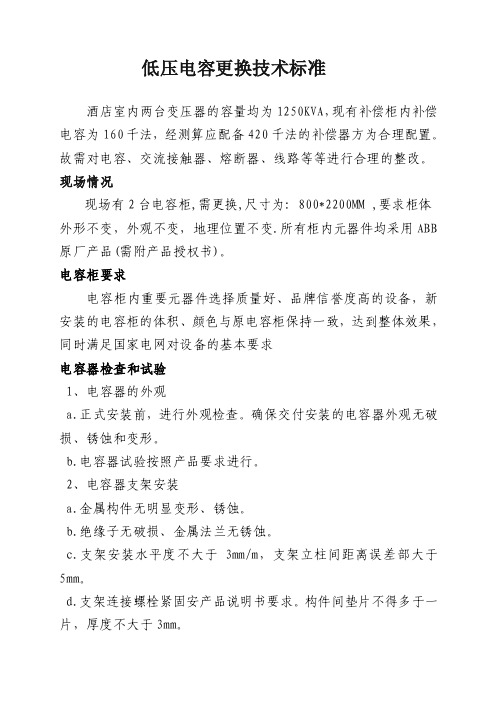 低压电容更换技术标准

酒店室内两台变压器的容量均为 1250KVA,现有补偿柜内补偿电容为 160 千法，经测算应配备 420 千法的补偿器方为合理配置。故需对电容、交流接触器、熔断器、线路等等进行合理的整改。

现场情况

现场有 2 台电容柜,需更换,尺寸为: 800*2200MM ,要求柜体外形不变，外观不变，地理位置不变.所有柜内元器件均采用 ABB 原厂产品(需附产品授权书)。

电容柜要求

电容柜内重要元器件选择质量好、品牌信誉度高的设备，新安装的电容柜的体积、颜色与原电容柜保持一致，达到整体效果，同时满足国家电网对设备的基本要求

电容器检查和试验

1、电容器的外观

a.正式安装前，进行外观检查。确保交付安装的电容器外观无破损、锈蚀和变形。

b.电容器试验按照产品要求进行。

2、电容器支架安装

a.金属构件无明显变形、锈蚀。

b.绝缘子无破损、金属法兰无锈蚀。

c.支架安装水平度不大于 3mm/m，支架立柱间距离误差部大于 5mm。

d.支架连接螺栓紧固安产品说明书要求。构件间垫片不得多于一片，厚度不大于 3mm。